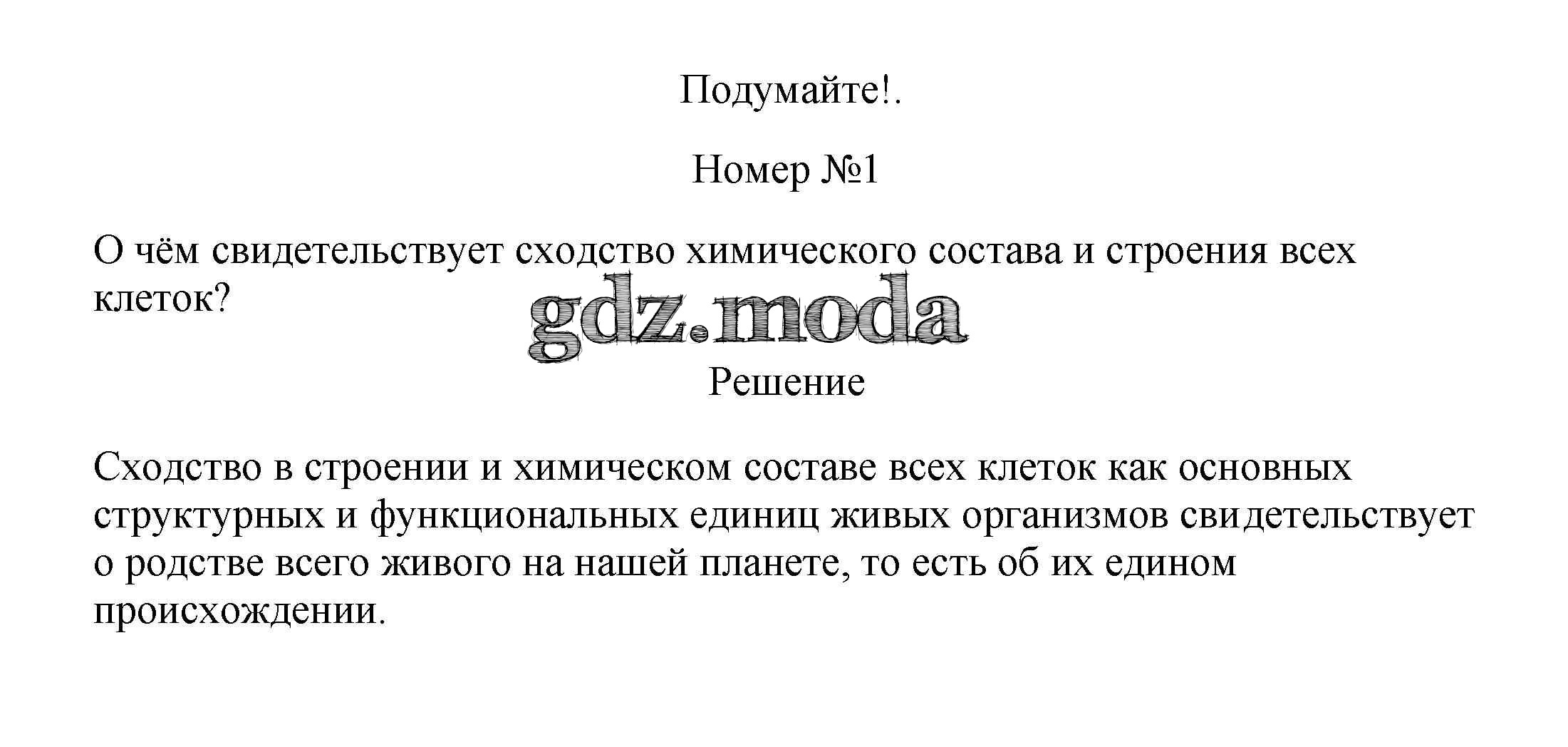 Подумайте!.

Номер №1

О чём свидетельствует сходство химического состава и строения всех клеток?

gdz.moda

Решение

Сходство в строении и химическом составе всех клеток как основных структурных и функциональных единиц живых организмов свидетельствует о родстве всего живого на нашей планете, то есть об их едином происхождении.